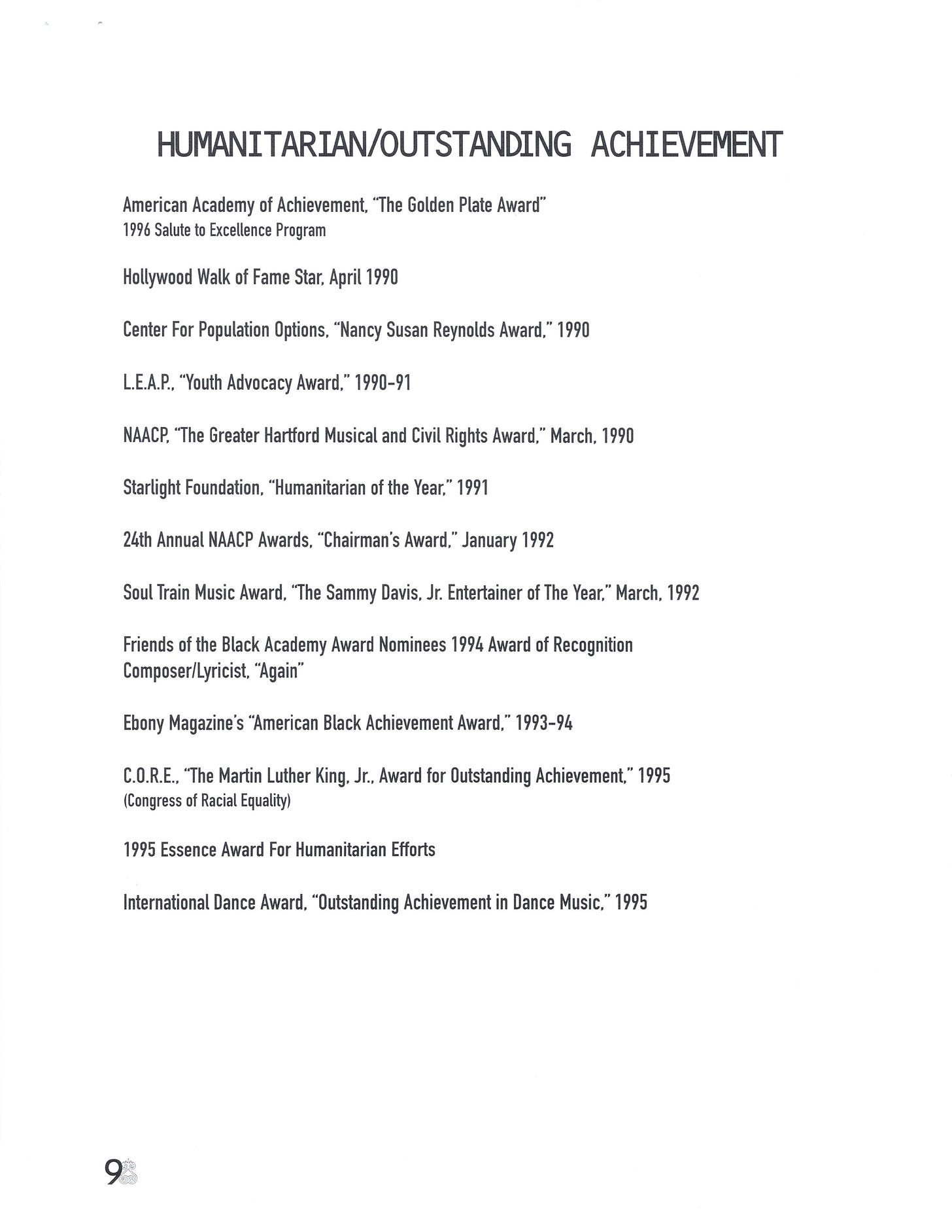 HUMANITARIAN/OUTSTANDING ACHIEVEMENT

American Academy of Achievement, "The Golden Plate Award"
1996 Salute to Excellence Program

Hollywood Walk of Fame Star, April 1990

Center For Population Options, "Nancy Susan Reynolds Award," 1990

L.E.A.P., "Youth Advocacy Award," 1990-91

NAACP, "The Greater Hartford Musical and Civil Rights Award," March, 1990

Starlight Foundation, "Humanitarian of the Year," 1991

24th Annual NAACP Awards, "Chairman's Award," January 1992

Soul Train Music Award, "The Sammy Davis, Jr. Entertainer of The Year," March, 1992

Friends of the Black Academy Award Nominees 1994 Award of Recognition Composer/Lyricist, "Again"

Ebony Magazine's "American Black Achievement Award," 1993-94

C.O.R.E., "The Martin Luther King, Jr., Award for Outstanding Achievement," 1995
(Congress of Racial Equality)

1995 Essence Award For Humanitarian Efforts

International Dance Award, "Outstanding Achievement in Dance Music," 1995

9